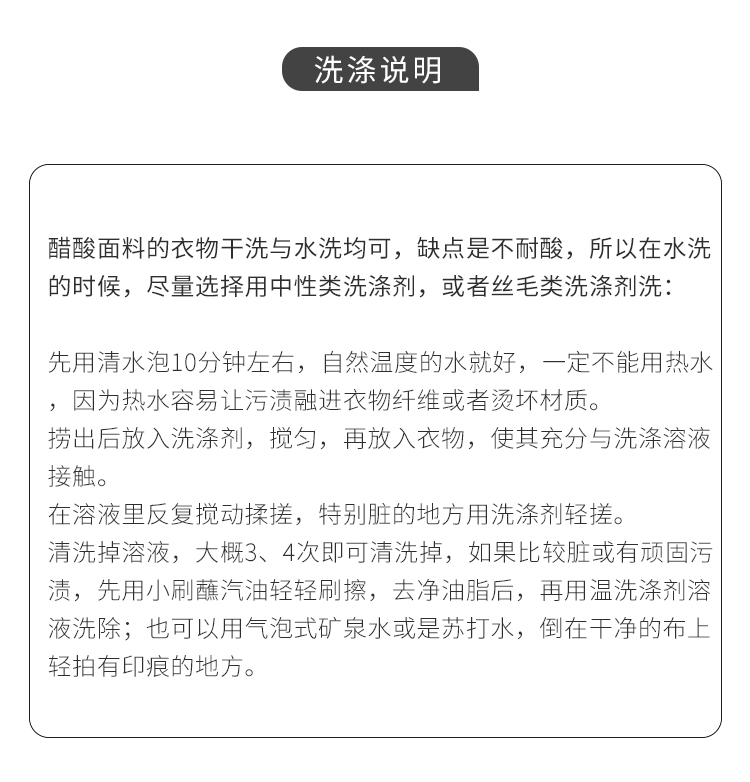 洗涤说明

醋酸面料的衣物干洗与水洗均可，缺点是不耐酸，所以在水洗的时候，尽量选择用中性类洗涤剂，或者丝毛类洗涤剂洗：

先用清水泡10分钟左右，自然温度的水就好，一定不能用热水，因为热水容易让污渍融进衣物纤维或者烫坏材质。
捞出后放入洗涤剂，搅匀，再放入衣物，使其充分与洗涤溶液接触。
在溶液里反复搅动揉搓，特别脏的地方用洗涤剂轻搓。
清洗掉溶液，大概3、4次即可清洗掉，如果比较脏或有顽固污渍，先用小刷蘸汽油轻轻刷擦，去净油脂后，再用温洗涤剂溶液洗除；也可以用气泡式矿泉水或是苏打水，倒在干净的布上轻拍有印痕的地方。